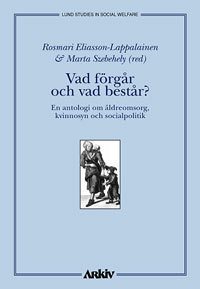 LUND STUDIES IN SOCIAL WELFARE

Rosmari Eliasson-Lappalainen & Marta Szebehely (red)

Vad förgår och vad består?

En antologi om äldreomsorg, kvinnosyn och socialpolitik

ARKIV